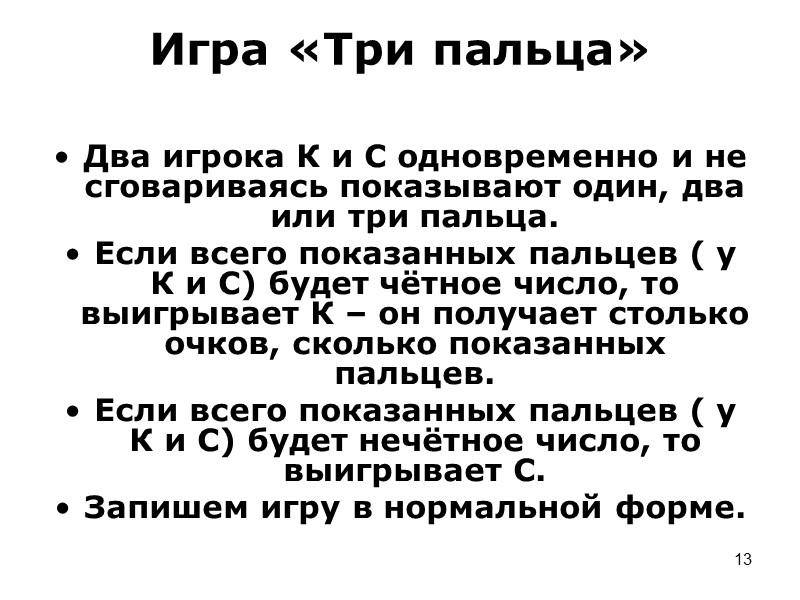 Игра «Три пальца»

• Два игрока К и С одновременно и не сговариваясь показывают один, два или три пальца.

• Если всего показанных пальцев ( у К и С) будет чётное число, то выигрывает К – он получает столько очков, сколько показанных пальцев.

• Если всего показанных пальцев ( у К и С) будет нечётное число, то выигрывает С.

• Запишем игру в нормальной форме.

13